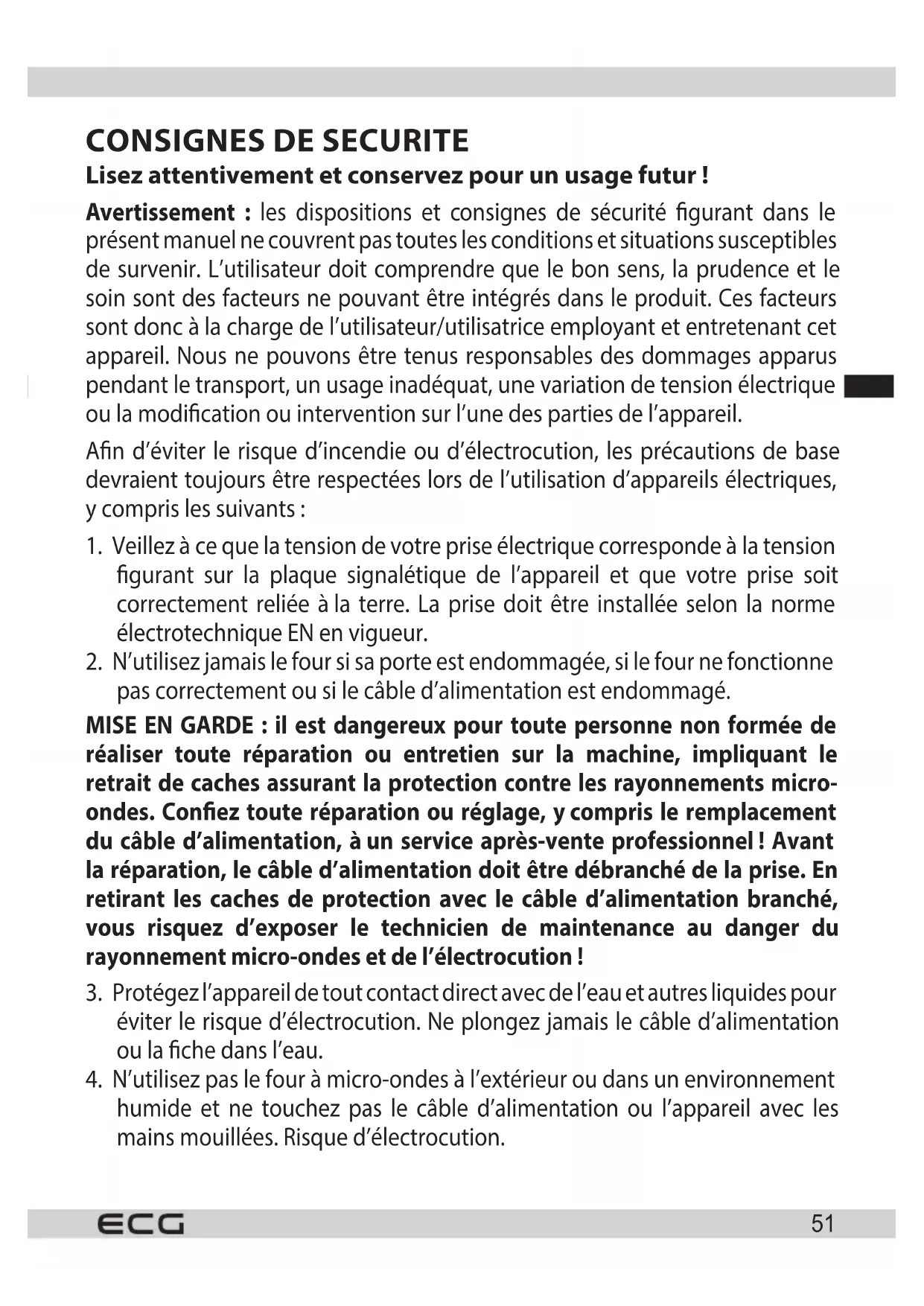 CONSIGNES DE SECURITE

Lisez attentivement et conservez pour un usage futur !

Avertissement : les dispositions et consignes de sécurité figurant dans le présent manuel ne couvrent pas toutes les conditions et situations susceptibles de survenir. L'utilisateur doit comprendre que le bon sens, la prudence et le soin sont des facteurs ne pouvant être intégrés dans le produit. Ces facteurs sont donc à la charge de l'utilisateur/utilisatrice employant et entretenant cet appareil. Nous ne pouvons être tenus responsables des dommages apparus pendant le transport, un usage inadéquat, une variation de tension électrique ou la modification ou intervention sur l'une des parties de l'appareil.

Afin d'éviter le risque d'incendie ou d'électrocution, les précautions de base devraient toujours être respectées lors de l'utilisation d'appareils électriques, y compris les suivants :

1. Veillez à ce que la tension de votre prise électrique corresponde à la tension figurant sur la plaque signalétique de l'appareil et que votre prise soit correctement reliée à la terre. La prise doit être installée selon la norme électrotechnique EN en vigueur.
2. N'utilisez jamais le four si sa porte est endommagée, si le four ne fonctionne pas correctement ou si le câble d'alimentation est endommagé.

MISE EN GARDE : il est dangereux pour toute personne non formée de réaliser toute réparation ou entretien sur la machine, impliquant le retrait de caches assurant la protection contre les rayonnements micro-ondes. Confiez toute réparation ou réglage, y compris le remplacement du câble d'alimentation, à un service après-vente professionnel ! Avant la réparation, le câble d'alimentation doit être débranché de la prise. En retirant les caches de protection avec le câble d'alimentation branché, vous risquez d'exposer le technicien de maintenance au danger du rayonnement micro-ondes et de l'électrocution !

3. Protégez l'appareil de tout contact direct avec de l'eau et autres liquides pour éviter le risque d'électrocution. Ne plongez jamais le câble d'alimentation ou la fiche dans l'eau.
4. N'utilisez pas le four à micro-ondes à l'extérieur ou dans un environnement humide et ne touchez pas le câble d'alimentation ou l'appareil avec les mains mouillées. Risque d'électrocution.

ECG 51